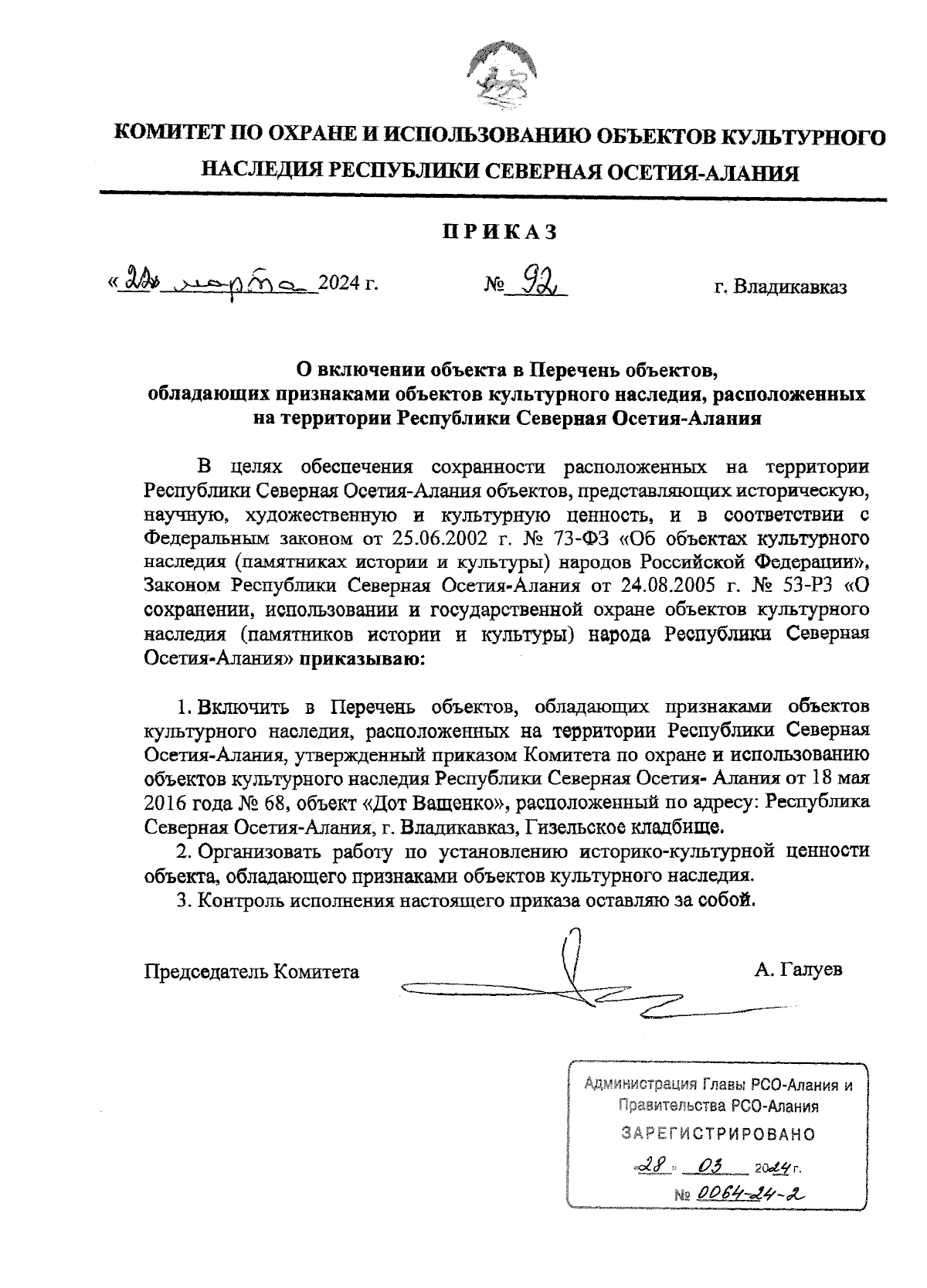 КОМИТЕТ ПО ОХРАНЕ И ИСПОЛЬЗОВАНИЮ ОБЪЕКТОВ КУЛЬТУРНОГО НАСЛЕДИЯ РЕСПУБЛИКИ СЕВЕРНАЯ ОСЕТИЯ-АЛАНИЯ

ПРИКАЗ

«22» марта 2024 г. № 92 г. Владикавказ

О включении объекта в Перечень объектов, обладающих признаками объектов культурного наследия, расположенных на территории Республики Северная Осетия-Алания

В целях обеспечения сохранности расположенных на территории Республики Северная Осетия-Алания объектов, представляющих историческую, научную, художественную и культурную ценность, и в соответствии с Федеральным законом от 25.06.2002 г. № 73-ФЗ «Об объектах культурного наследия (памятниках истории и культуры) народов Российской Федерации», Законом Республики Северная Осетия-Алания от 24.08.2005 г. № 53-РЗ «О сохранении, использовании и государственной охране объектов культурного наследия (памятников истории и культуры) народа Республики Северная Осетия-Алания» приказываю:

1. Включить в Перечень объектов, обладающих признаками объектов культурного наследия, расположенных на территории Республики Северная Осетия-Алания, утвержденный приказом Комитета по охране и использованию объектов культурного наследия Республики Северная Осетия- Алания от 18 мая 2016 года № 68, объект «Дот Ващенко», расположенный по адресу: Республика Северная Осетия-Алания, г. Владикавказ, Гизельское кладбище.
2. Организовать работу по установлению историко-культурной ценности объекта, обладающего признаками объектов культурного наследия.
3. Контроль исполнения настоящего приказа оставляю за собой.

Председатель Комитета А. Галуев

Администрация Главы РСО-Алания и Правительства РСО-Алания
ЗАРЕГИСТРИРОВАНО
«28» 03 2024 г.
№ 0064-24-2